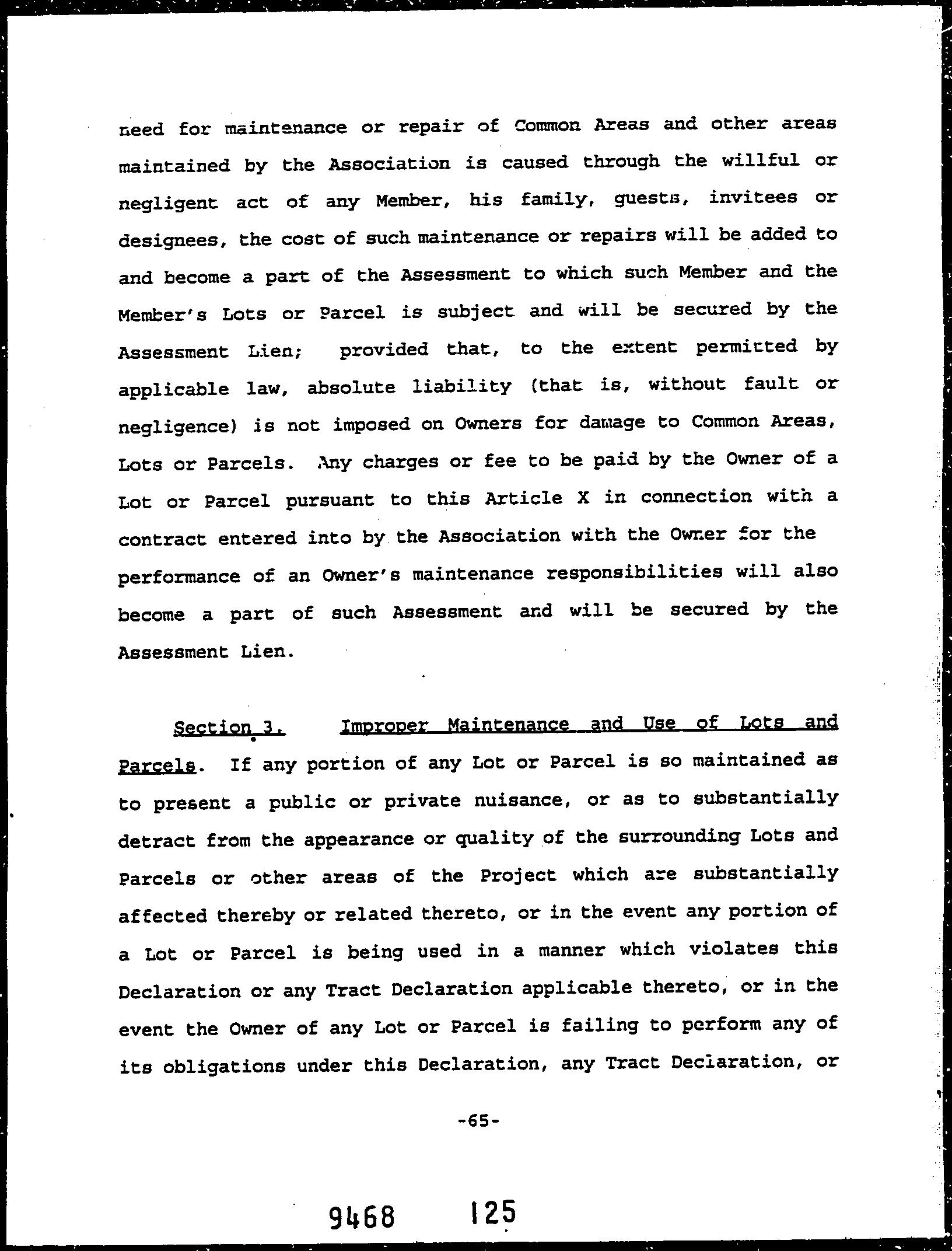 need for maintenance or repair of Common Areas and other areas maintained by the Association is caused through the willful or negligent act of any Member, his family, guests, invitees or designees, the cost of such maintenance or repairs will be added to and become a part of the Assessment to which such Member and the Member's Lots or Parcel is subject and will be secured by the Assessment Lien; provided that, to the extent permitted by applicable law, absolute liability (that is, without fault or negligence) is not imposed on Owners for damage to Common Areas, Lots or Parcels. Any charges or fee to be paid by the Owner of a Lot or Parcel pursuant to this Article X in connection with a contract entered into by the Association with the Owner for the performance of an Owner's maintenance responsibilities will also become a part of such Assessment and will be secured by the Assessment Lien.

Section 3. Improper Maintenance and Use of Lots and Parcels. If any portion of any Lot or Parcel is so maintained as to present a public or private nuisance, or as to substantially detract from the appearance or quality of the surrounding Lots and Parcels or other areas of the Project which are substantially affected thereby or related thereto, or in the event any portion of a Lot or Parcel is being used in a manner which violates this Declaration or any Tract Declaration applicable thereto, or in the event the Owner of any Lot or Parcel is failing to perform any of its obligations under this Declaration, any Tract Declaration, or

-65-

9468 125